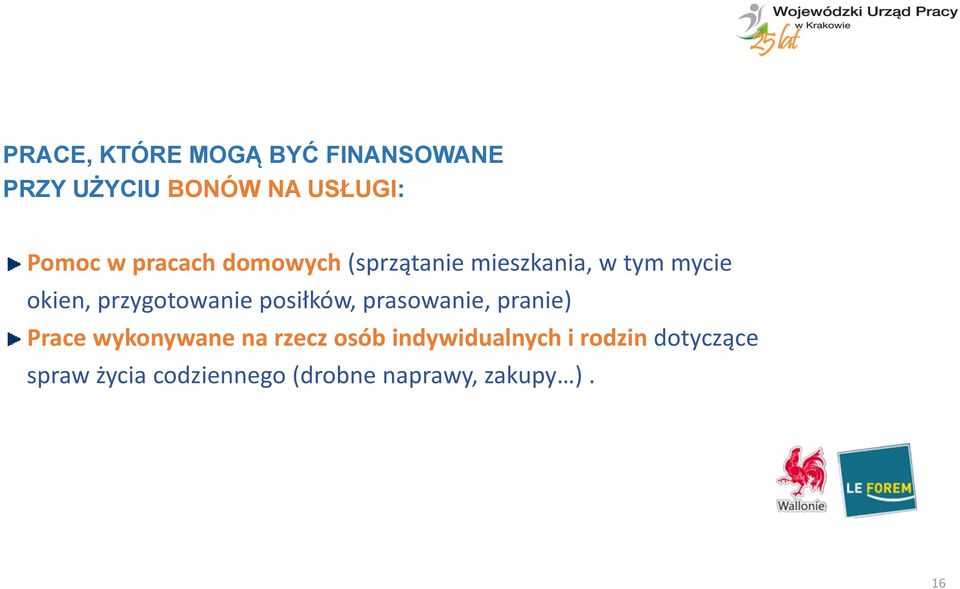 Wojewódzki Urząd Pracy
w Krakowie
25 lat

PRACE, KTÓRE MOGĄ BYĆ FINANSOWANE
PRZY UŻYCIU BONÓW NA USŁUGI:

Pomoc w pracach domowych (sprzątanie mieszkania, w tym mycie okien, przygotowanie posiłków, prasowanie, pranie)

Prace wykonywane na rzecz osób indywidualnych i rodzin dotyczące spraw życia codziennego (drobne naprawy, zakupy…) .

Wallonie

LE FOREM

16